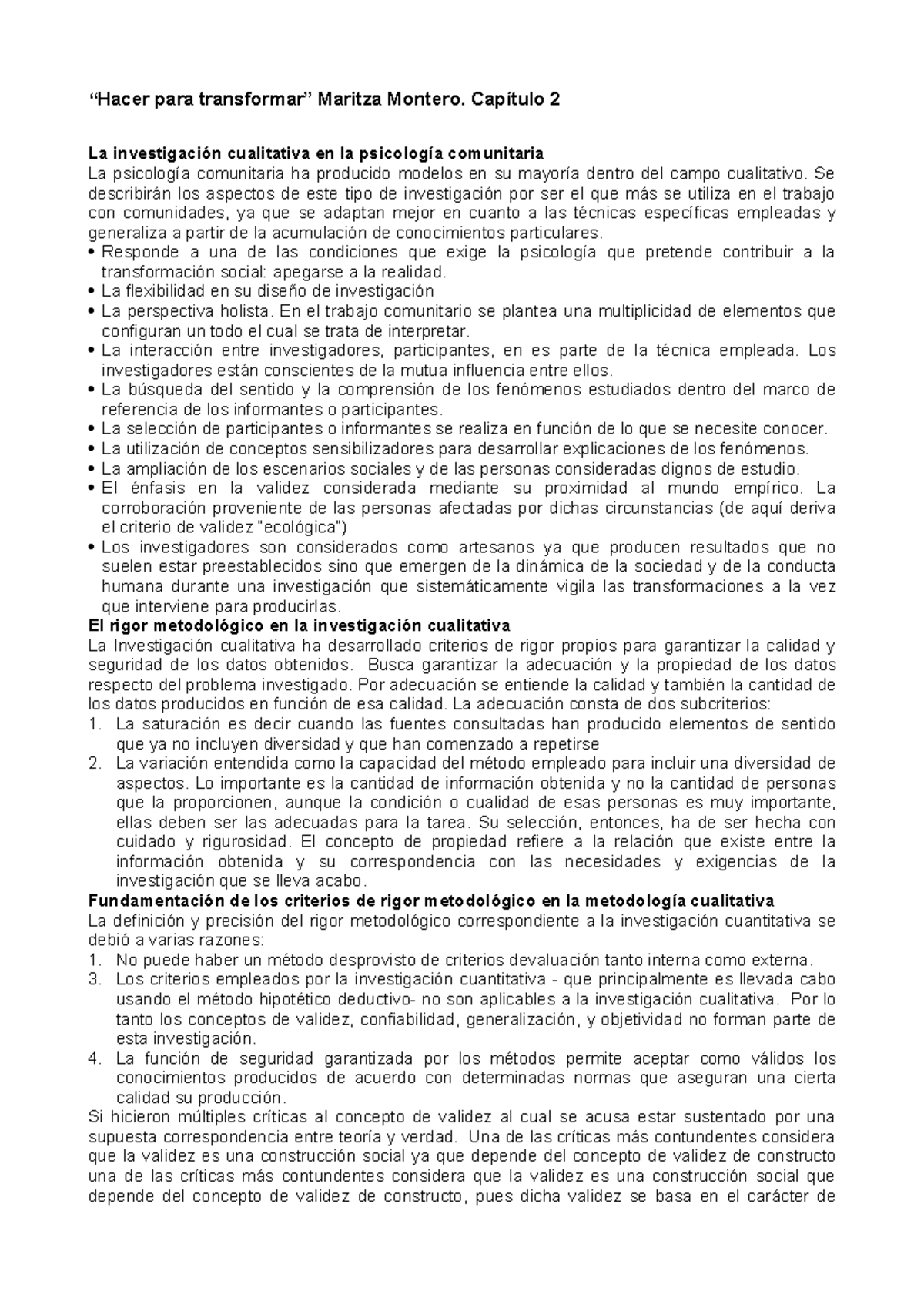 “Hacer para transformar” Maritza Montero. Capítulo 2

La investigación cualitativa en la psicología comunitaria
La psicología comunitaria ha producido modelos en su mayoría dentro del campo cualitativo. Se describirán los aspectos de este tipo de investigación por ser el que más se utiliza en el trabajo con comunidades, ya que se adaptan mejor en cuanto a las técnicas específicas empleadas y generaliza a partir de la acumulación de conocimientos particulares.
• Responde a una de las condiciones que exige la psicología que pretende contribuir a la transformación social: apegarse a la realidad.
• La flexibilidad en su diseño de investigación
• La perspectiva holista. En el trabajo comunitario se plantea una multiplicidad de elementos que configuran un todo el cual se trata de interpretar.
• La interacción entre investigadores, participantes, en es parte de la técnica empleada. Los investigadores están conscientes de la mutua influencia entre ellos.
• La búsqueda del sentido y la comprensión de los fenómenos estudiados dentro del marco de referencia de los informantes o participantes.
• La selección de participantes o informantes se realiza en función de lo que se necesite conocer.
• La utilización de conceptos sensibilizadores para desarrollar explicaciones de los fenómenos.
• La ampliación de los escenarios sociales y de las personas consideradas dignos de estudio.
• El énfasis en la validez considerada mediante su proximidad al mundo empírico. La corroboración proveniente de las personas afectadas por dichas circunstancias (de aquí deriva el criterio de validez "ecológica")
• Los investigadores son considerados como artesanos ya que producen resultados que no suelen estar preestablecidos sino que emergen de la dinámica de la sociedad y de la conducta humana durante una investigación que sistemáticamente vigila las transformaciones a la vez que interviene para producirlas.
El rigor metodológico en la investigación cualitativa
La Investigación cualitativa ha desarrollado criterios de rigor propios para garantizar la calidad y seguridad de los datos obtenidos. Busca garantizar la adecuación y la propiedad de los datos respecto del problema investigado. Por adecuación se entiende la calidad y también la cantidad de los datos producidos en función de esa calidad. La adecuación consta de dos subcriterios:
1. La saturación es decir cuando las fuentes consultadas han producido elementos de sentido que ya no incluyen diversidad y que han comenzado a repetirse
2. La variación entendida como la capacidad del método empleado para incluir una diversidad de aspectos. Lo importante es la cantidad de información obtenida y no la cantidad de personas que la proporcionen, aunque la condición o cualidad de esas personas es muy importante, ellas deben ser las adecuadas para la tarea. Su selección, entonces, ha de ser hecha con cuidado y rigurosidad. El concepto de propiedad refiere a la relación que existe entre la información obtenida y su correspondencia con las necesidades y exigencias de la investigación que se lleva acabo.
Fundamentación de los criterios de rigor metodológico en la metodología cualitativa
La definición y precisión del rigor metodológico correspondiente a la investigación cuantitativa se debió a varias razones:
1. No puede haber un método desprovisto de criterios devaluación tanto interna como externa.
3. Los criterios empleados por la investigación cuantitativa - que principalmente es llevada cabo usando el método hipotético deductivo- no son aplicables a la investigación cualitativa. Por lo tanto los conceptos de validez, confiabilidad, generalización, y objetividad no forman parte de esta investigación.
4. La función de seguridad garantizada por los métodos permite aceptar como válidos los conocimientos producidos de acuerdo con determinadas normas que aseguran una cierta calidad su producción.
Si hicieron múltiples críticas al concepto de validez al cual se acusa estar sustentado por una supuesta correspondencia entre teoría y verdad. Una de las críticas más contundentes considera que la validez es una construcción social ya que depende del concepto de validez de constructo una de las críticas más contundentes considera que la validez es una construcción social que depende del concepto de validez de constructo, pues dicha validez se basa en el carácter de